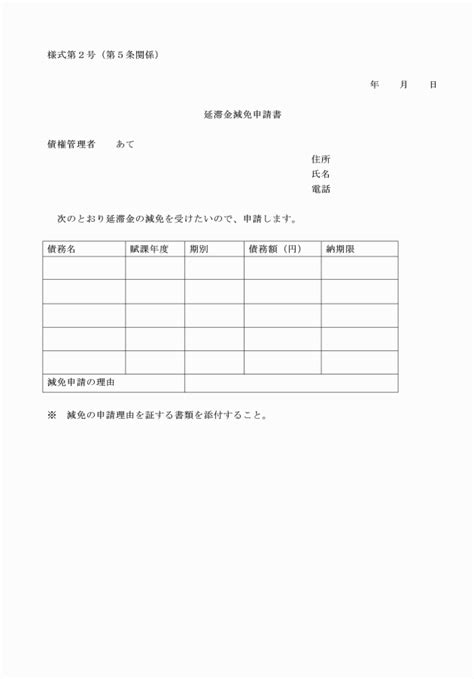 様式第２号（第５条関係）

年　　月　　日

延滞金減免申請書

債権管理者　　あて

住所
氏名
電話

次のとおり延滞金の減免を受けたいので、申請します。

| 債務名 | 賦課年度 | 期別 | 債務額（円） | 納期限 |
|---|---|---|---|---|
| | | | | |
| | | | | |
| | | | | |
| | | | | |
| | | | | |
| 減免申請の理由 | | | | |

※　減免の申請理由を証する書類を添付すること。